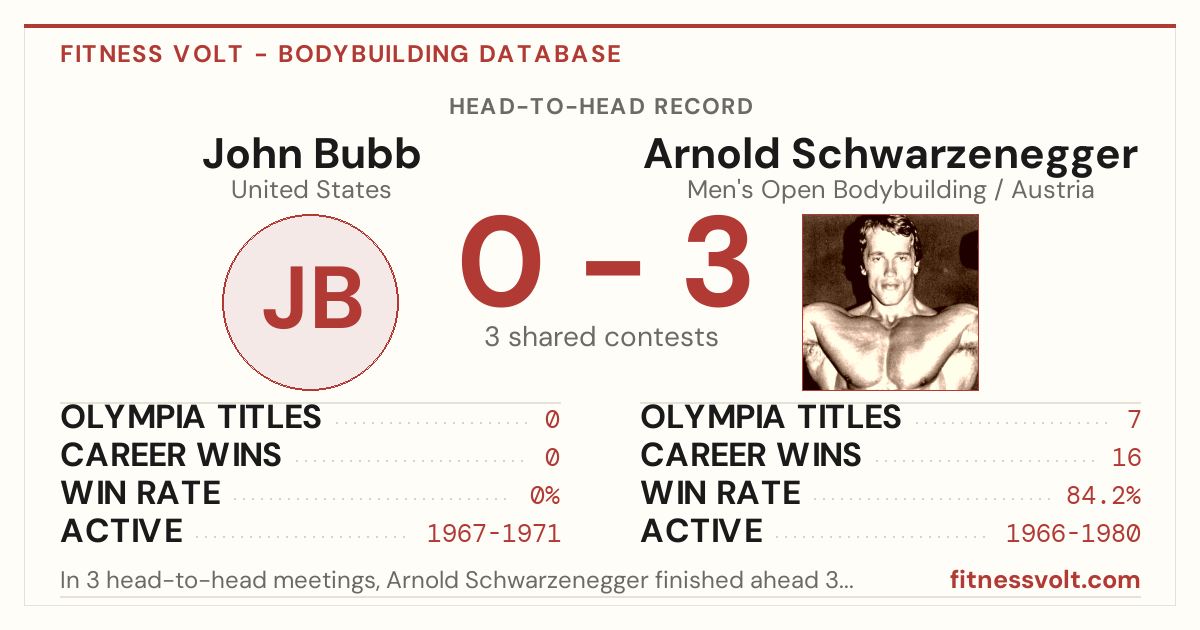 FITNESS VOLT - BODYBUILDING DATABASE

HEAD-TO-HEAD RECORD

John Bubb
United States

JB

0 - 3
3 shared contests

Arnold Schwarzenegger
Men's Open Bodybuilding / Austria

OLYMPIA TITLES 0
CAREER WINS 0
WIN RATE 0%
ACTIVE 1967-1971

OLYMPIA TITLES 7
CAREER WINS 16
WIN RATE 84.2%
ACTIVE 1966-1980

In 3 head-to-head meetings, Arnold Schwarzenegger finished ahead 3...

fitnessvolt.com